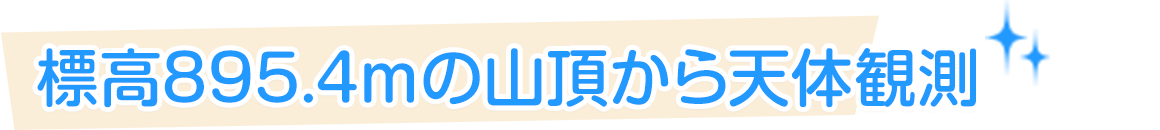 標高895.4mの山頂から天体観測